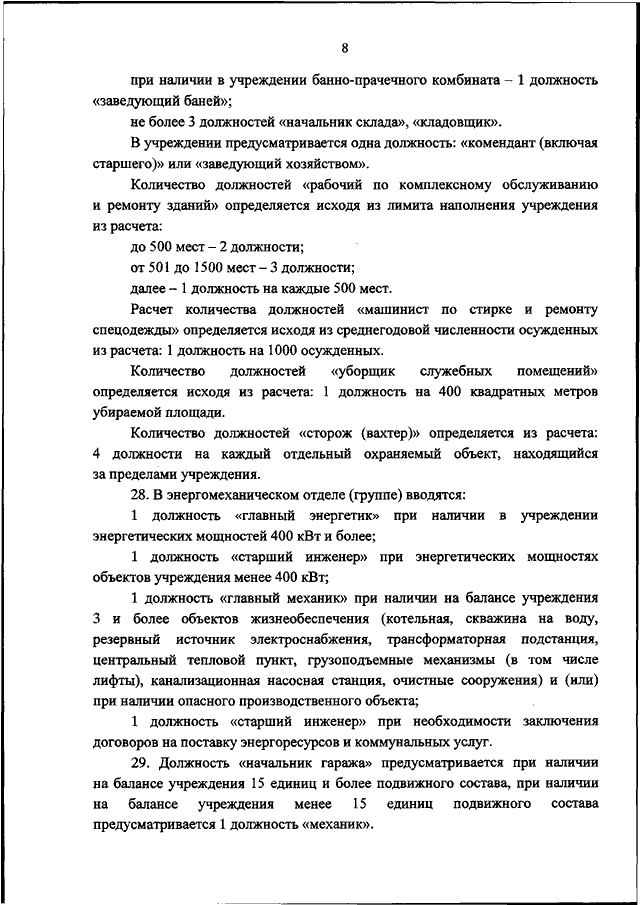 8

при наличии в учреждении банно-прачечного комбината – 1 должность «заведующий баней»;

не более 3 должностей «начальник склада», «кладовщик».

В учреждении предусматривается одна должность: «комендант (включая старшего)» или «заведующий хозяйством».

Количество должностей «рабочий по комплексному обслуживанию и ремонту зданий» определяется исходя из лимита наполнения учреждения из расчета:

до 500 мест – 2 должности;

от 501 до 1500 мест – 3 должности;

далее – 1 должность на каждые 500 мест.

Расчет количества должностей «машинист по стирке и ремонту спецодежды» определяется исходя из среднегодовой численности осужденных из расчета: 1 должность на 1000 осужденных.

Количество должностей «уборщик служебных помещений» определяется исходя из расчета: 1 должность на 400 квадратных метров убираемой площади.

Количество должностей «сторож (вахтер)» определяется из расчета: 4 должности на каждый отдельный охраняемый объект, находящийся за пределами учреждения.

28. В энергомеханическом отделе (группе) вводятся:

1 должность «главный энергетик» при наличии в учреждении энергетических мощностей 400 кВт и более;

1 должность «старший инженер» при энергетических мощностях объектов учреждения менее 400 кВт;

1 должность «главный механик» при наличии на балансе учреждения 3 и более объектов жизнеобеспечения (котельная, скважина на воду, резервный источник электроснабжения, трансформаторная подстанция, центральный тепловой пункт, грузоподъемные механизмы (в том числе лифты), канализационная насосная станция, очистные сооружения) и (или) при наличии опасного производственного объекта;

1 должность «старший инженер» при необходимости заключения договоров на поставку энергоресурсов и коммунальных услуг.

29. Должность «начальник гаража» предусматривается при наличии на балансе учреждения 15 единиц и более подвижного состава, при наличии на балансе учреждения менее 15 единиц подвижного состава предусматривается 1 должность «механик».